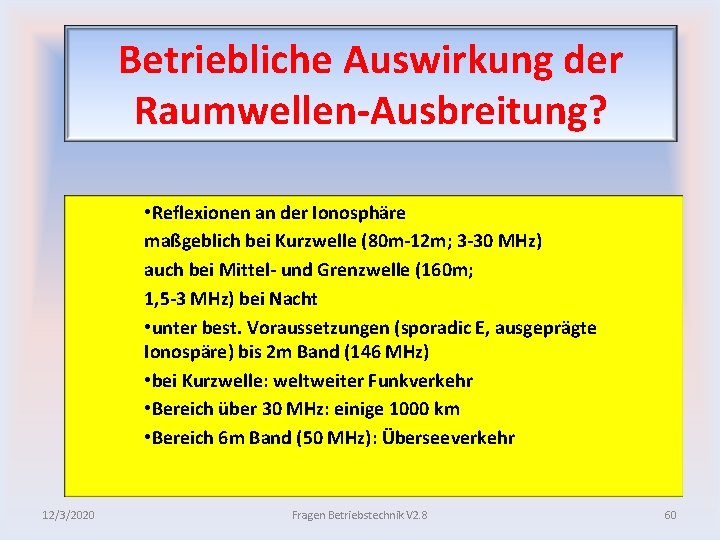 Betriebliche Auswirkung der Raumwellen-Ausbreitung?

•Reflexionen an der Ionosphäre
maßgeblich bei Kurzwelle (80m-12m; 3-30 MHz)
auch bei Mittel- und Grenzwelle (160m;
1,5-3 MHz) bei Nacht
•unter best. Voraussetzungen (sporadic E, ausgeprägte Ionospäre) bis 2m Band (146 MHz)
•bei Kurzwelle: weltweiter Funkverkehr
•Bereich über 30 MHz: einige 1000 km
•Bereich 6m Band (50 MHz): Überseeverkehr

12/3/2020 Fragen Betriebstechnik V2.8 60